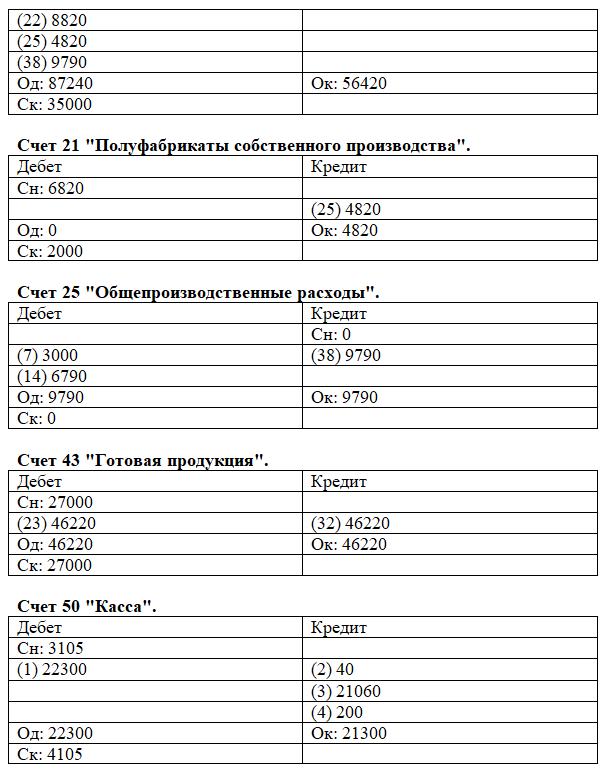 | | |
|---|---|
| (22) 8820 | |
| (25) 4820 | |
| (38) 9790 | |
| Од: 87240 | Ок: 56420 |
| Ск: 35000 | |

**Счет 21 "Полуфабрикаты собственного производства".**

| Дебет | Кредит |
|---|---|
| Сн: 6820 | |
| | (25) 4820 |
| Од: 0 | Ок: 4820 |
| Ск: 2000 | |

**Счет 25 "Общепроизводственные расходы".**

| Дебет | Кредит |
|---|---|
| | Сн: 0 |
| (7) 3000 | (38) 9790 |
| (14) 6790 | |
| Од: 9790 | Ок: 9790 |
| Ск: 0 | |

**Счет 43 "Готовая продукция".**

| Дебет | Кредит |
|---|---|
| Сн: 27000 | |
| (23) 46220 | (32) 46220 |
| Од: 46220 | Ок: 46220 |
| Ск: 27000 | |

**Счет 50 "Касса".**

| Дебет | Кредит |
|---|---|
| Сн: 3105 | |
| (1) 22300 | (2) 40 |
| | (3) 21060 |
| | (4) 200 |
| Од: 22300 | Ок: 21300 |
| Ск: 4105 | |